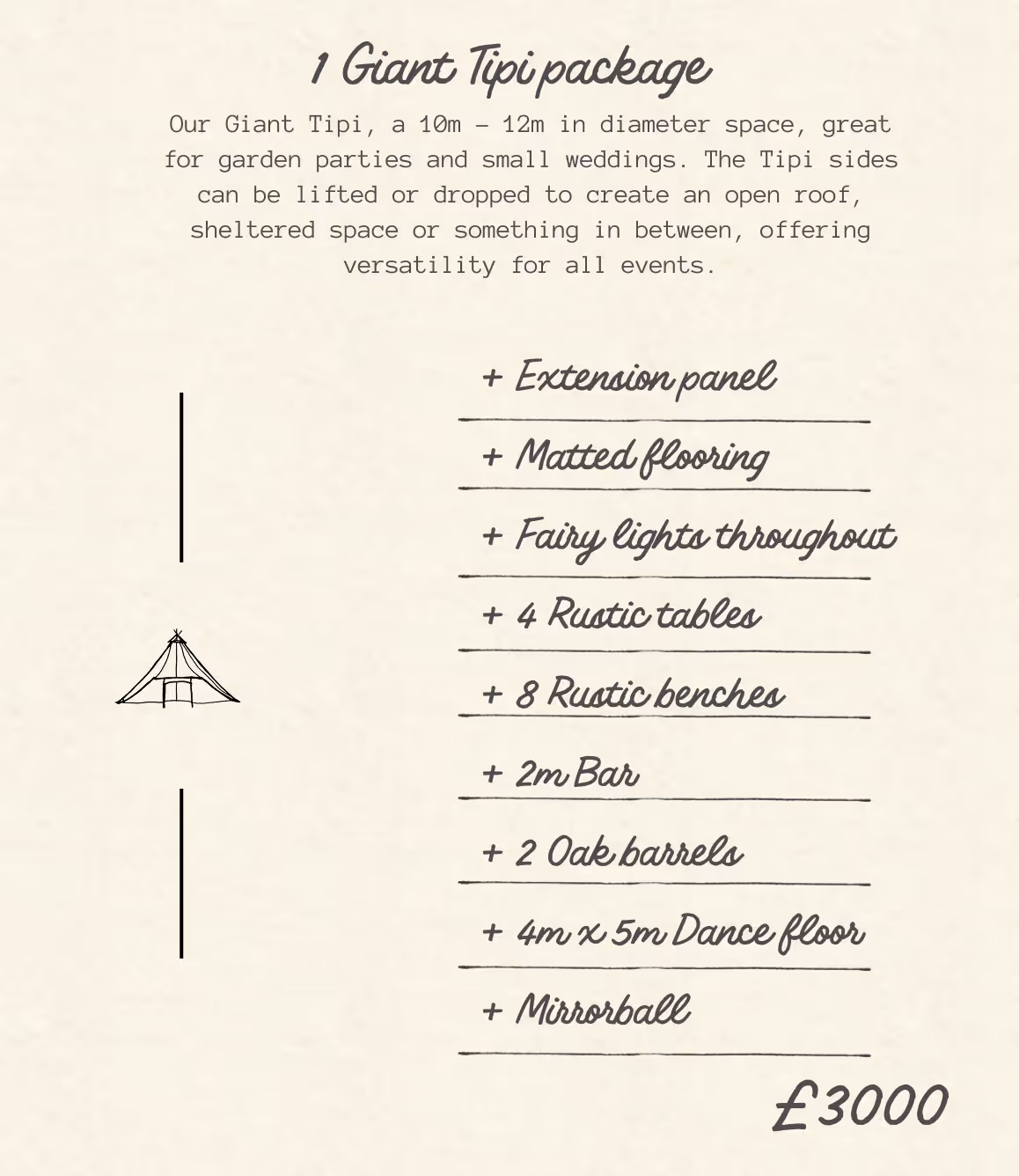 1 Giant Tipi package

Our Giant Tipi, a 10m - 12m in diameter space, great for garden parties and small weddings. The Tipi sides can be lifted or dropped to create an open roof, sheltered space or something in between, offering versatility for all events.

+ Extension panel

+ Matted flooring

+ Fairy lights throughout

+ 4 Rustic tables

+ 8 Rustic benches

+ 2m Bar

+ 2 Oak barrels

+ 4m x 5m Dance floor

+ Mirrorball

£3000